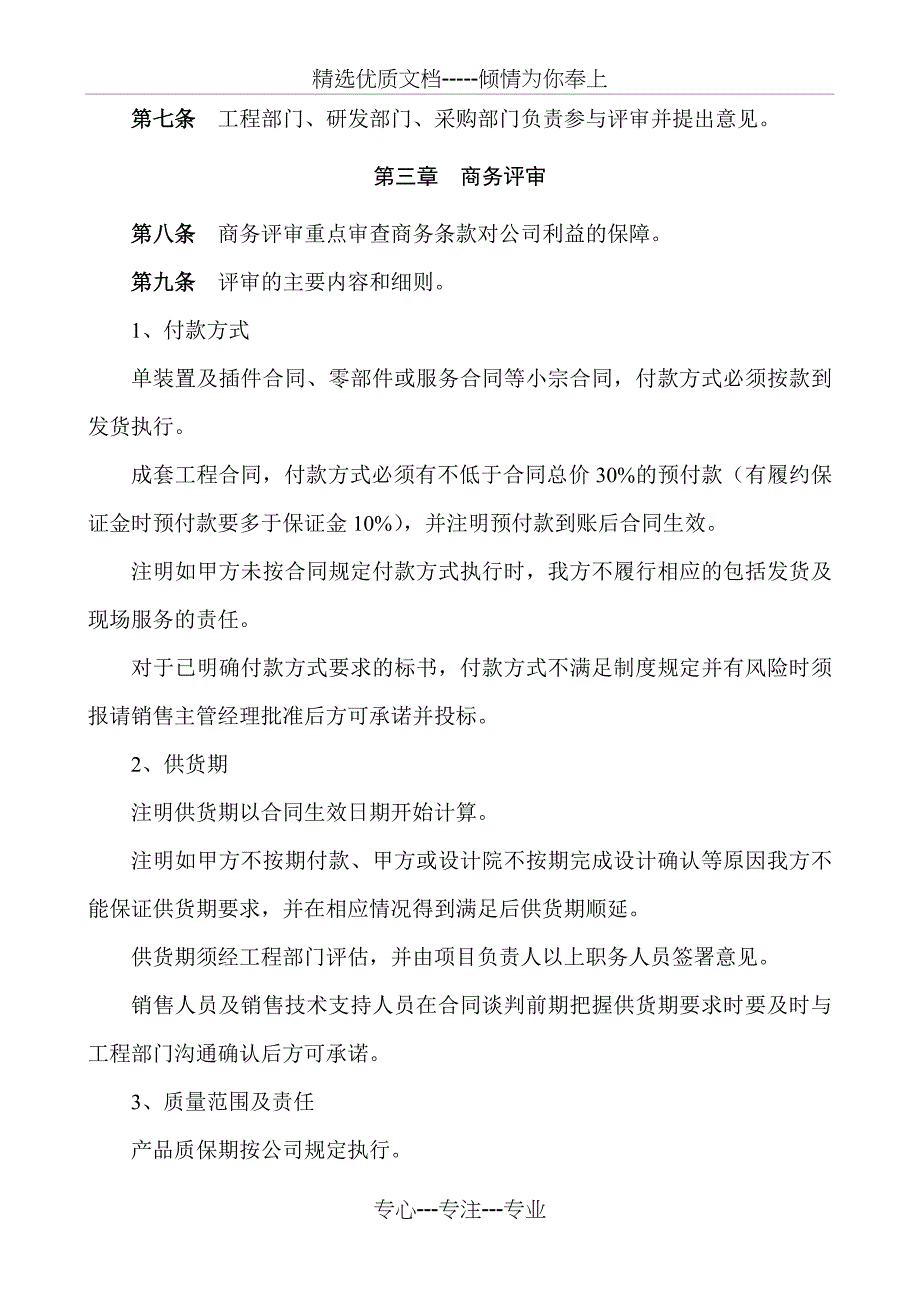 精选优质文档-----倾情为你奉上

第七条　工程部门、研发部门、采购部门负责参与评审并提出意见。

第三章　商务评审

第八条　商务评审重点审查商务条款对公司利益的保障。

第九条　评审的主要内容和细则。

1、付款方式

单装置及插件合同、零部件或服务合同等小宗合同，付款方式必须按款到发货执行。

成套工程合同，付款方式必须有不低于合同总价 30%的预付款（有履约保证金时预付款要多于保证金 10%），并注明预付款到账后合同生效。

注明如甲方未按合同规定付款方式执行时，我方不履行相应的包括发货及现场服务的责任。

对于已明确付款方式要求的标书，付款方式不满足制度规定并有风险时须报请销售主管经理批准后方可承诺并投标。

2、供货期

注明供货期以合同生效日期开始计算。

注明如甲方不按期付款、甲方或设计院不按期完成设计确认等原因我方不能保证供货期要求，并在相应情况得到满足后供货期顺延。

供货期须经工程部门评估，并由项目负责人以上职务人员签署意见。

销售人员及销售技术支持人员在合同谈判前期把握供货期要求时要及时与工程部门沟通确认后方可承诺。

3、质量范围及责任

产品质保期按公司规定执行。

专心---专注---专业